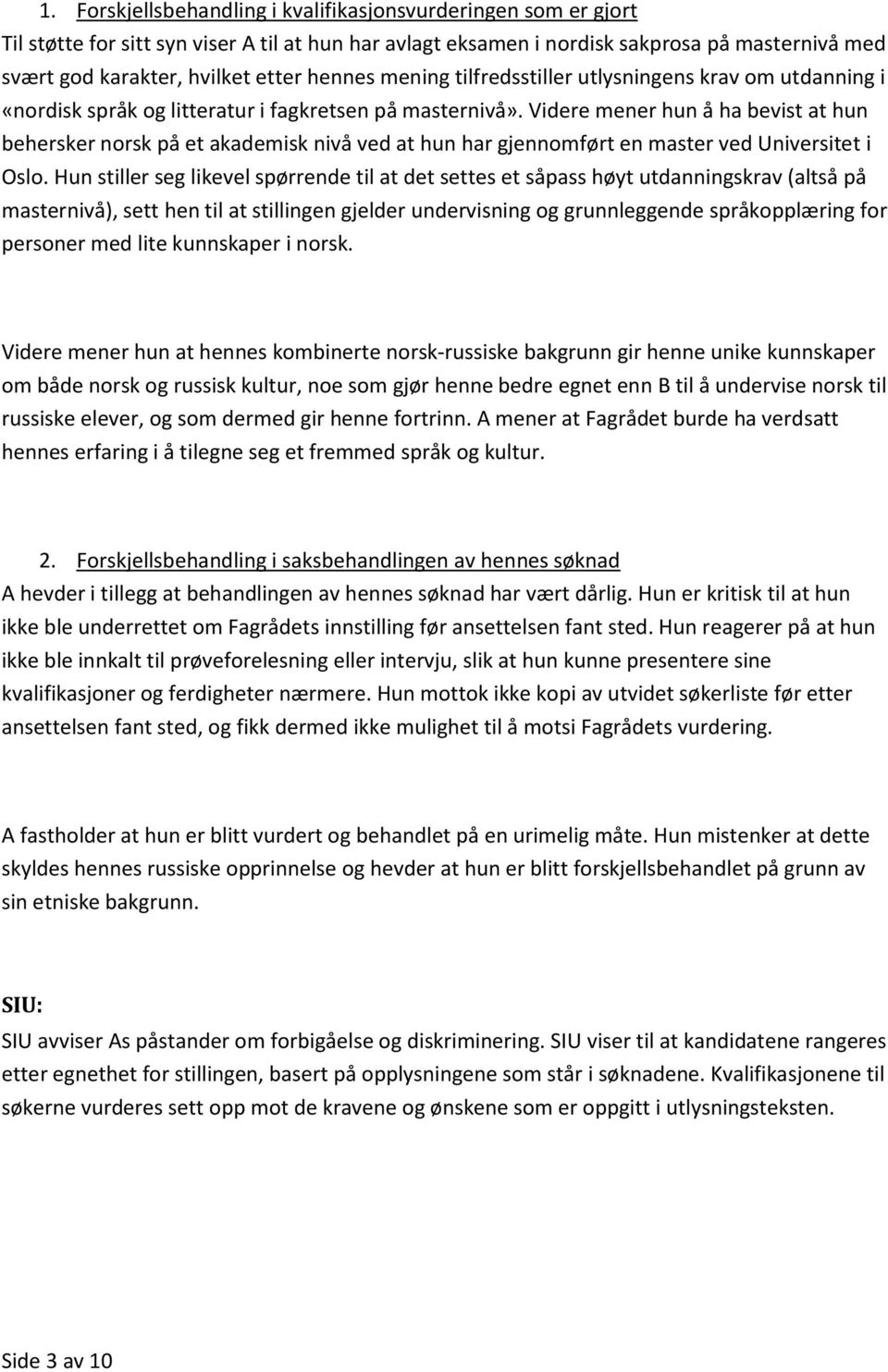 1. Forskjellsbehandling i kvalifikasjonsvurderingen som er gjort
Til støtte for sitt syn viser A til at hun har avlagt eksamen i nordisk sakprosa på masternivå med svært god karakter, hvilket etter hennes mening tilfredsstiller utlysningens krav om utdanning i «nordisk språk og litteratur i fagkretsen på masternivå». Videre mener hun å ha bevist at hun behersker norsk på et akademisk nivå ved at hun har gjennomført en master ved Universitet i Oslo. Hun stiller seg likevel spørrende til at det settes et såpass høyt utdanningskrav (altså på masternivå), sett hen til at stillingen gjelder undervisning og grunnleggende språkopplæring for personer med lite kunnskaper i norsk.

Videre mener hun at hennes kombinerte norsk-russiske bakgrunn gir henne unike kunnskaper om både norsk og russisk kultur, noe som gjør henne bedre egnet enn B til å undervise norsk til russiske elever, og som dermed gir henne fortrinn. A mener at Fagrådet burde ha verdsatt hennes erfaring i å tilegne seg et fremmed språk og kultur.

2. Forskjellsbehandling i saksbehandlingen av hennes søknad
A hevder i tillegg at behandlingen av hennes søknad har vært dårlig. Hun er kritisk til at hun ikke ble underrettet om Fagrådets innstilling før ansettelsen fant sted. Hun reagerer på at hun ikke ble innkalt til prøveforelesning eller intervju, slik at hun kunne presentere sine kvalifikasjoner og ferdigheter nærmere. Hun mottok ikke kopi av utvidet søkerliste før etter ansettelsen fant sted, og fikk dermed ikke mulighet til å motsi Fagrådets vurdering.

A fastholder at hun er blitt vurdert og behandlet på en urimelig måte. Hun mistenker at dette skyldes hennes russiske opprinnelse og hevder at hun er blitt forskjellsbehandlet på grunn av sin etniske bakgrunn.

SIU:
SIU avviser As påstander om forbigåelse og diskriminering. SIU viser til at kandidatene rangeres etter egnethet for stillingen, basert på opplysningene som står i søknadene. Kvalifikasjonene til søkerne vurderes sett opp mot de kravene og ønskene som er oppgitt i utlysningsteksten.

Side 3 av 10